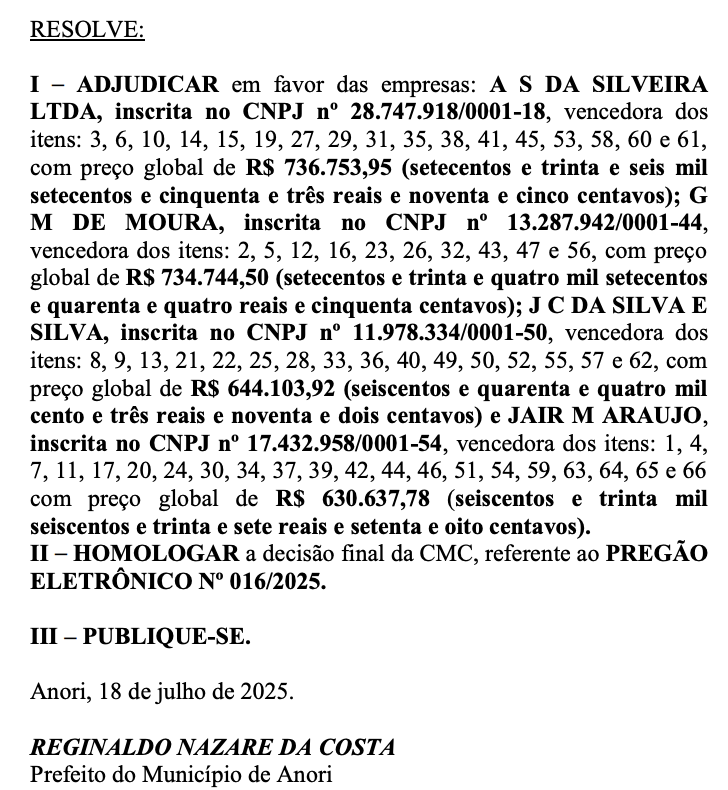 RESOLVE:

I – ADJUDICAR em favor das empresas: A S DA SILVEIRA LTDA, inscrita no CNPJ nº 28.747.918/0001-18, vencedora dos itens: 3, 6, 10, 14, 15, 19, 27, 29, 31, 35, 38, 41, 45, 53, 58, 60 e 61, com preço global de R$ 736.753,95 (setecentos e trinta e seis mil setecentos e cinquenta e três reais e noventa e cinco centavos); G M DE MOURA, inscrita no CNPJ nº 13.287.942/0001-44, vencedora dos itens: 2, 5, 12, 16, 23, 26, 32, 43, 47 e 56, com preço global de R$ 734.744,50 (setecentos e trinta e quatro mil setecentos e quarenta e quatro reais e cinquenta centavos); J C DA SILVA E SILVA, inscrita no CNPJ nº 11.978.334/0001-50, vencedora dos itens: 8, 9, 13, 21, 22, 25, 28, 33, 36, 40, 49, 50, 52, 55, 57 e 62, com preço global de R$ 644.103,92 (seiscentos e quarenta e quatro mil cento e três reais e noventa e dois centavos) e JAIR M ARAUJO, inscrita no CNPJ nº 17.432.958/0001-54, vencedora dos itens: 1, 4, 7, 11, 17, 20, 24, 30, 34, 37, 39, 42, 44, 46, 51, 54, 59, 63, 64, 65 e 66 com preço global de R$ 630.637,78 (seiscentos e trinta mil seiscentos e trinta e sete reais e setenta e oito centavos).
II – HOMOLOGAR a decisão final da CMC, referente ao PREGÃO ELETRÔNICO Nº 016/2025.

III – PUBLIQUE-SE.

Anori, 18 de julho de 2025.

REGINALDO NAZARE DA COSTA
Prefeito do Município de Anori